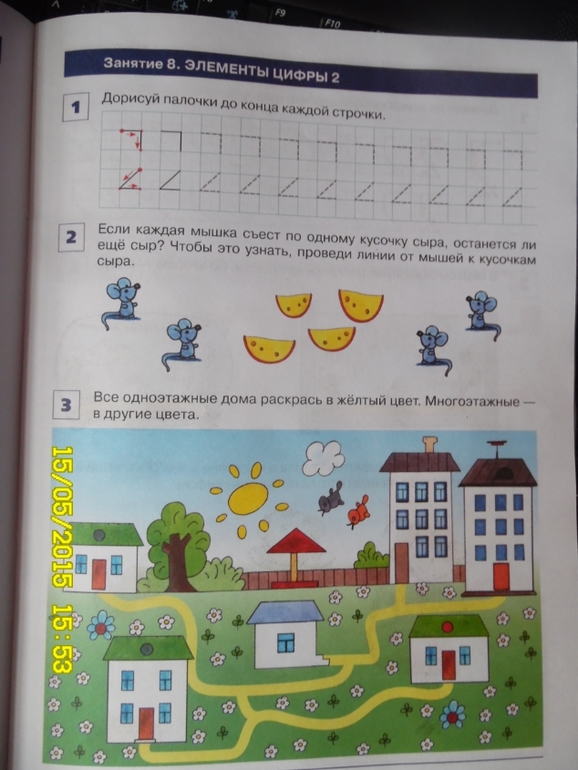 F9 F10

Занятие 8. ЭЛЕМЕНТЫ ЦИФРЫ 2

1 Дорисуй палочки до конца каждой строчки.

2 Если каждая мышка съест по одному кусочку сыра, останется ли ещё сыр? Чтобы это узнать, проведи линии от мышей к кусочкам сыра.

3 Все одноэтажные дома раскрась в жёлтый цвет. Многоэтажные — в другие цвета.

15/05/2015 15:53